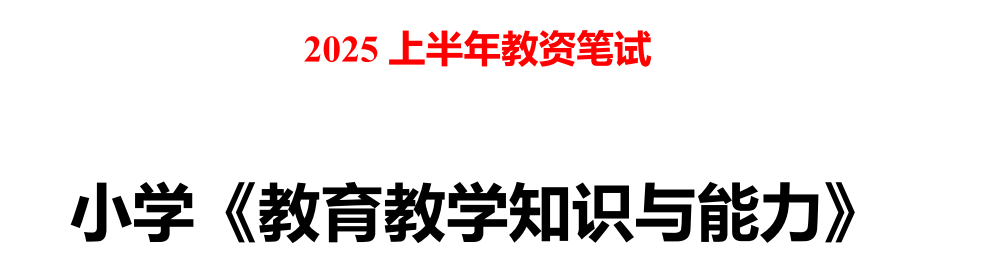 2025 上半年教资笔试

小学《教育教学知识与能力》